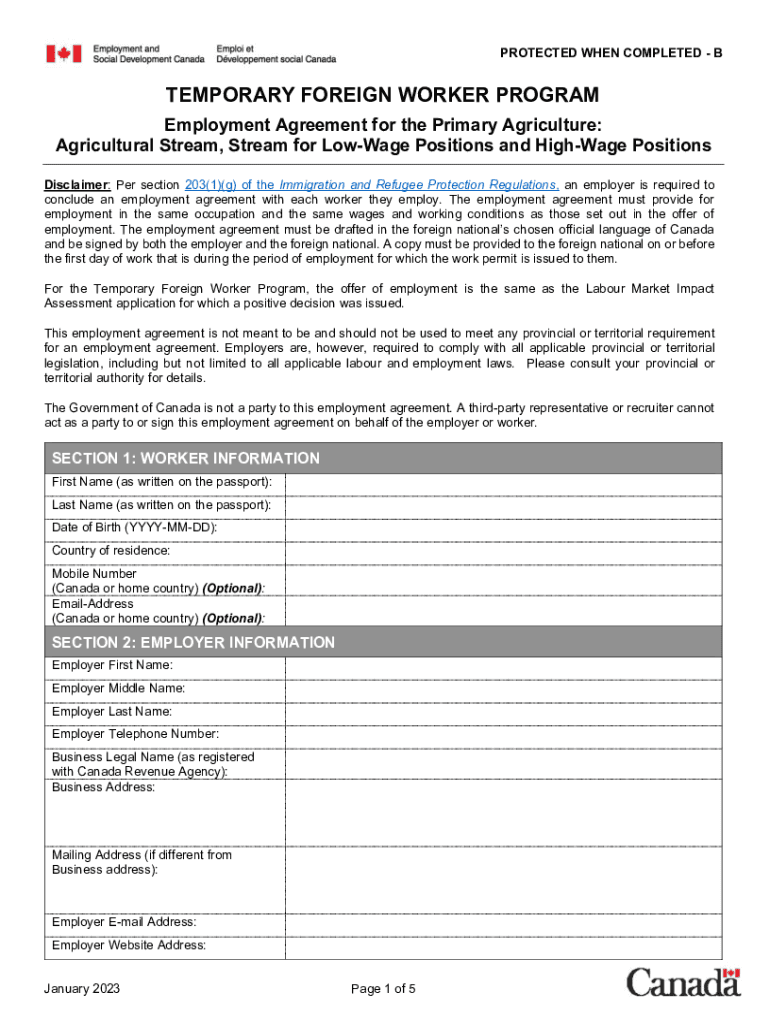 Employment and Social Development Canada
Emploi et Développement social Canada

PROTECTED WHEN COMPLETED - B

TEMPORARY FOREIGN WORKER PROGRAM

Employment Agreement for the Primary Agriculture: Agricultural Stream, Stream for Low-Wage Positions and High-Wage Positions

Disclaimer: Per section 203(1)(g) of the Immigration and Refugee Protection Regulations, an employer is required to conclude an employment agreement with each worker they employ. The employment agreement must provide for employment in the same occupation and the same wages and working conditions as those set out in the offer of employment. The employment agreement must be drafted in the foreign national's chosen official language of Canada and be signed by both the employer and the foreign national. A copy must be provided to the foreign national on or before the first day of work that is during the period of employment for which the work permit is issued to them.

For the Temporary Foreign Worker Program, the offer of employment is the same as the Labour Market Impact Assessment application for which a positive decision was issued.

This employment agreement is not meant to be and should not be used to meet any provincial or territorial requirement for an employment agreement. Employers are, however, required to comply with all applicable provincial or territorial legislation, including but not limited to all applicable labour and employment laws. Please consult your provincial or territorial authority for details.

The Government of Canada is not a party to this employment agreement. A third-party representative or recruiter cannot act as a party to or sign this employment agreement on behalf of the employer or worker.

| SECTION 1: WORKER INFORMATION | |
|---|---|
| First Name (as written on the passport): | |
| Last Name (as written on the passport): | |
| Date of Birth (YYYY-MM-DD): | |
| Country of residence: | |
| Mobile Number (Canada or home country) (Optional): | |
| Email-Address (Canada or home country) (Optional): | |

| SECTION 2: EMPLOYER INFORMATION | |
|---|---|
| Employer First Name: | |
| Employer Middle Name: | |
| Employer Last Name: | |
| Employer Telephone Number: | |
| Business Legal Name (as registered with Canada Revenue Agency): | |
| Business Address: | |
| Mailing Address (if different from Business address): | |
| Employer E-mail Address: | |
| Employer Website Address: | |

January 2023
Page 1 of 5
Canada